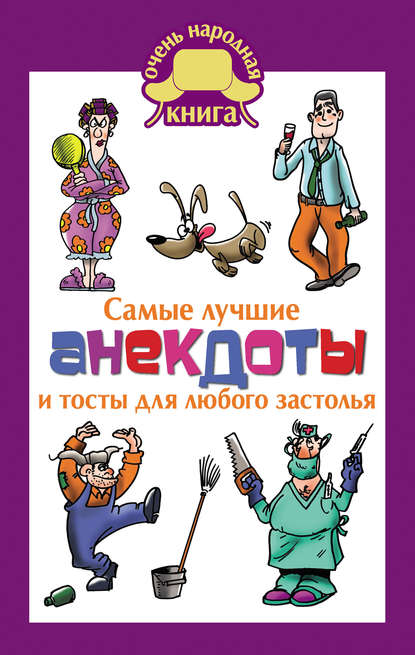 очень народная
книга

Самые лучшие
анекдоты
и тосты для любого застолья